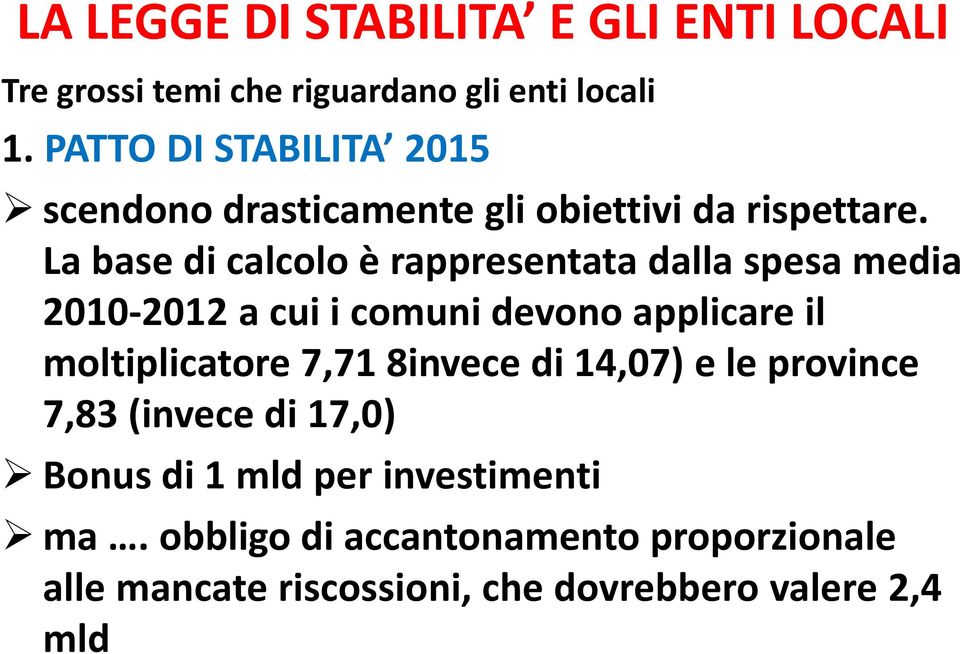 LA LEGGE DI STABILITA’ E GLI ENTI LOCALI

Tre grossi temi che riguardano gli enti locali

1. PATTO DI STABILITA’ 2015

➢ scendono drasticamente gli obiettivi da rispettare. La base di calcolo è rappresentata dalla spesa media 2010-2012 a cui i comuni devono applicare il moltiplicatore 7,71 8invece di 14,07) e le province 7,83 (invece di 17,0)

➢ Bonus di 1 mld per investimenti

➢ ma …. obbligo di accantonamento proporzionale alle mancate riscossioni, che dovrebbero valere 2,4 mld